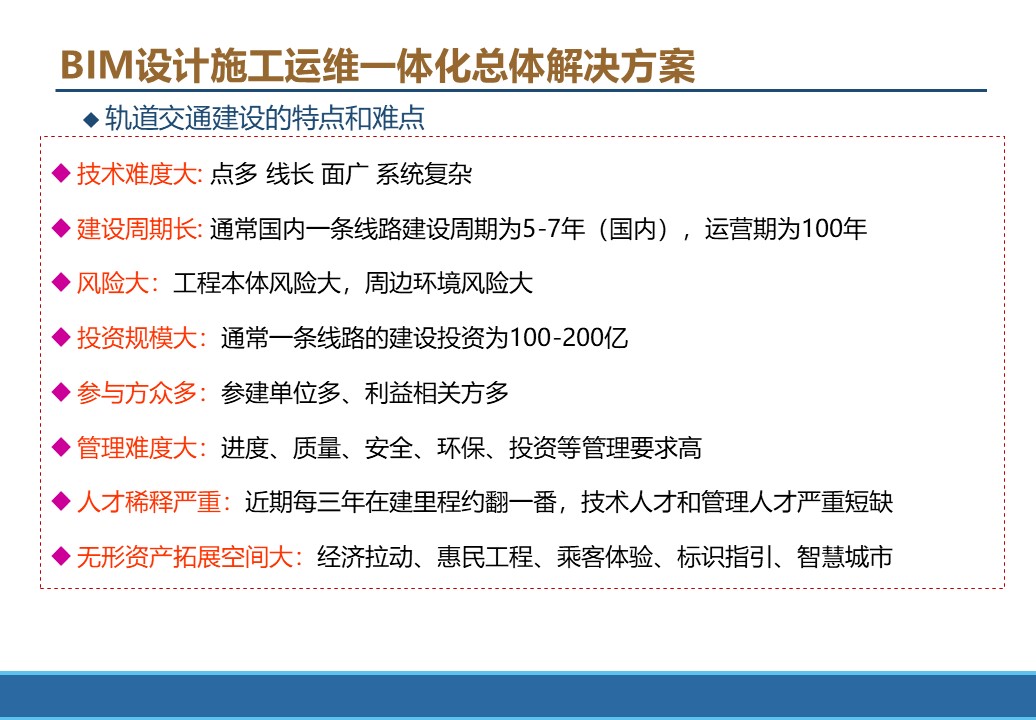 BIM设计施工运维一体化总体解决方案

◆ 轨道交通建设的特点和难点

◆ 技术难度大: 点多 线长 面广 系统复杂

◆ 建设周期长: 通常国内一条线路建设周期为5-7年（国内），运营期为100年

◆ 风险大：工程本体风险大，周边环境风险大

◆ 投资规模大：通常一条线路的建设投资为100-200亿

◆ 参与方众多：参建单位多、利益相关方多

◆ 管理难度大：进度、质量、安全、环保、投资等管理要求高

◆ 人才稀释严重：近期每三年在建里程约翻一番，技术人才和管理人才严重短缺

◆ 无形资产拓展空间大：经济拉动、惠民工程、乘客体验、标识指引、智慧城市